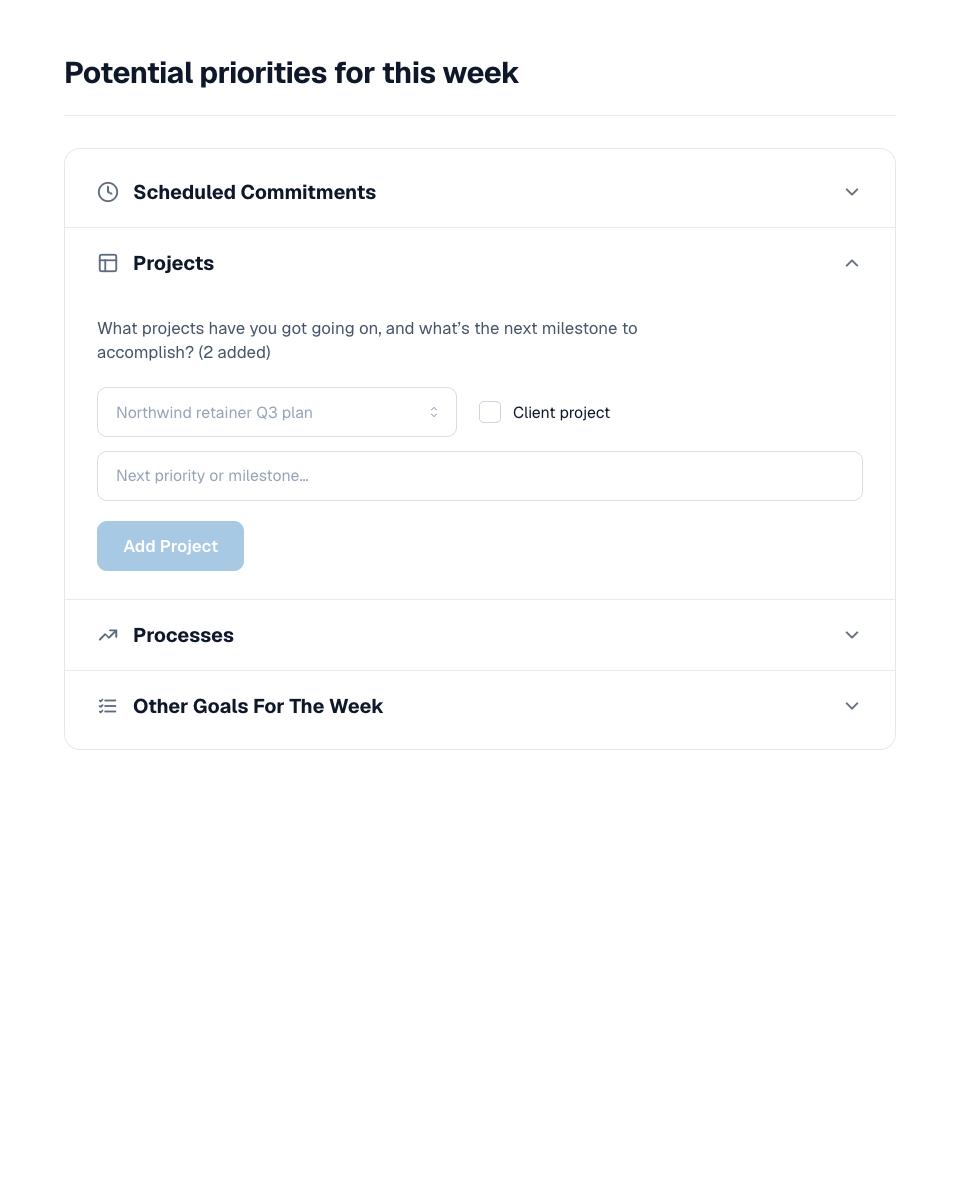 Potential priorities for this week

Scheduled Commitments

Projects

What projects have you got going on, and what's the next milestone to accomplish? (2 added)

Northwind retainer Q3 plan

Client project

Next priority or milestone...

Add Project

Processes

Other Goals For The Week